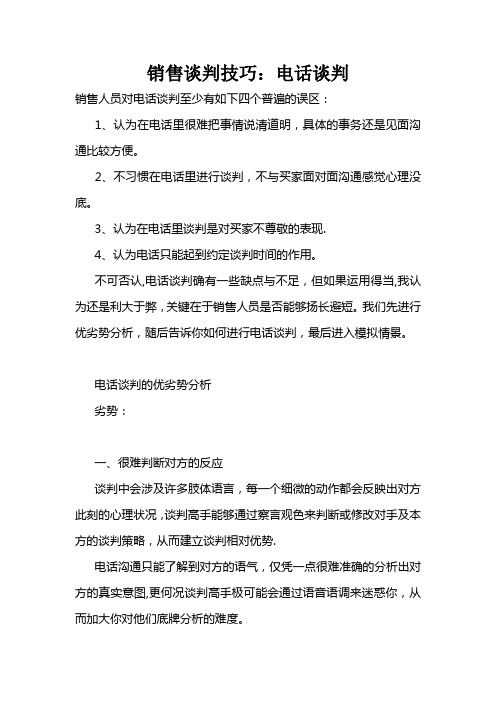 销售谈判技巧：电话谈判

销售人员对电话谈判至少有如下四个普遍的误区：

1、认为在电话里很难把事情说清道明，具体的事务还是见面沟通比较方便。

2、不习惯在电话里进行谈判，不与买家面对面沟通感觉心理没底。

3、认为在电话里谈判是对买家不尊敬的表现.

4、认为电话只能起到约定谈判时间的作用。

不可否认,电话谈判确有一些缺点与不足，但如果运用得当,我认为还是利大于弊，关键在于销售人员是否能够扬长避短。我们先进行优劣势分析，随后告诉你如何进行电话谈判，最后进入模拟情景。

电话谈判的优劣势分析

劣势：

一、很难判断对方的反应

谈判中会涉及许多肢体语言，每一个细微的动作都会反映出对方此刻的心理状况，谈判高手能够通过察言观色来判断或修改对手及本方的谈判策略，从而建立谈判相对优势.

电话沟通只能了解到对方的语气，仅凭一点很难准确的分析出对方的真实意图,更何况谈判高手极可能会通过语音语调来迷惑你，从而加大你对他们底牌分析的难度。